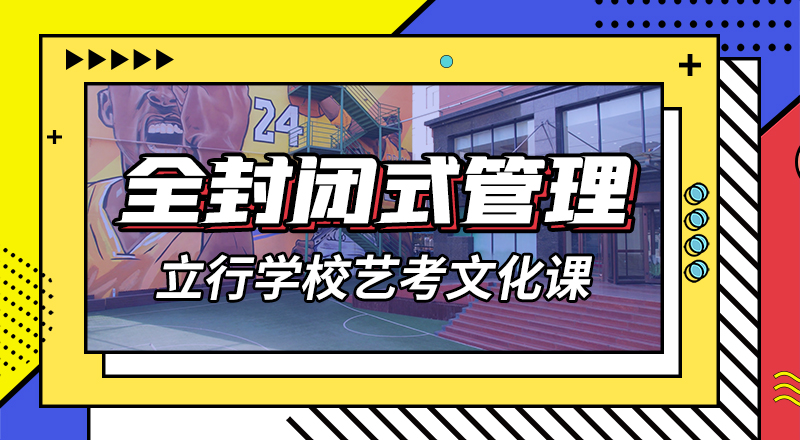 24

全封闭式管理

立行学校艺考文化课